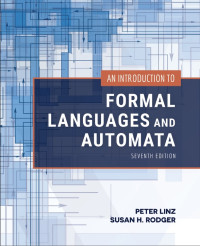 AN INTRODUCTION TO
FORMAL LANGUAGES AND AUTOMATA
SEVENTH EDITION

PETER LINZ
SUSAN H. RODGER